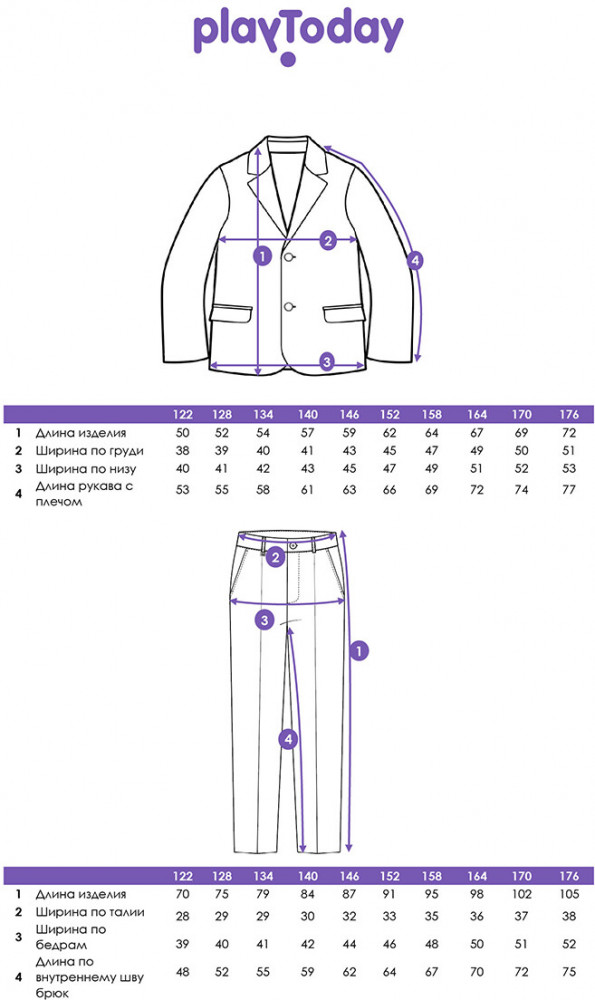 playToday

2
1
4
3

| | | 122 | 128 | 134 | 140 | 146 | 152 | 158 | 164 | 170 | 176 |
|---|---|---|---|---|---|---|---|---|---|---|---|
| 1 | Длина изделия | 50 | 52 | 54 | 57 | 59 | 62 | 64 | 67 | 69 | 72 |
| 2 | Ширина по груди | 38 | 39 | 40 | 41 | 43 | 45 | 47 | 49 | 50 | 51 |
| 3 | Ширина по низу | 40 | 41 | 42 | 43 | 45 | 47 | 49 | 51 | 52 | 53 |
| 4 | Длина рукава с плечом | 53 | 55 | 58 | 61 | 63 | 66 | 69 | 72 | 74 | 77 |

2
3
1
4

| | | 122 | 128 | 134 | 140 | 146 | 152 | 158 | 164 | 170 | 176 |
|---|---|---|---|---|---|---|---|---|---|---|---|
| 1 | Длина изделия | 70 | 75 | 79 | 84 | 87 | 91 | 95 | 98 | 102 | 105 |
| 2 | Ширина по талии | 28 | 29 | 29 | 30 | 32 | 33 | 35 | 36 | 37 | 38 |
| 3 | Ширина по бедрам | 39 | 40 | 41 | 42 | 44 | 46 | 48 | 50 | 51 | 52 |
| 4 | Длина по внутреннему шву брюк | 48 | 52 | 55 | 59 | 62 | 64 | 67 | 70 | 72 | 75 |